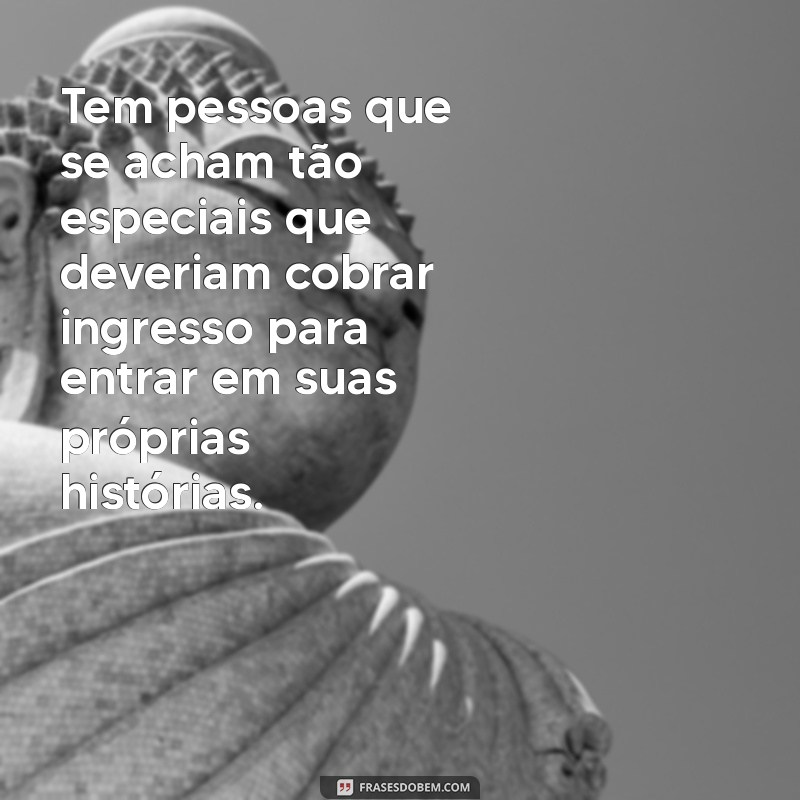 Tem pessoas que se acham tão especiais que deveriam cobrar ingresso para entrar em suas próprias histórias.

FRASESDOBEM.COM